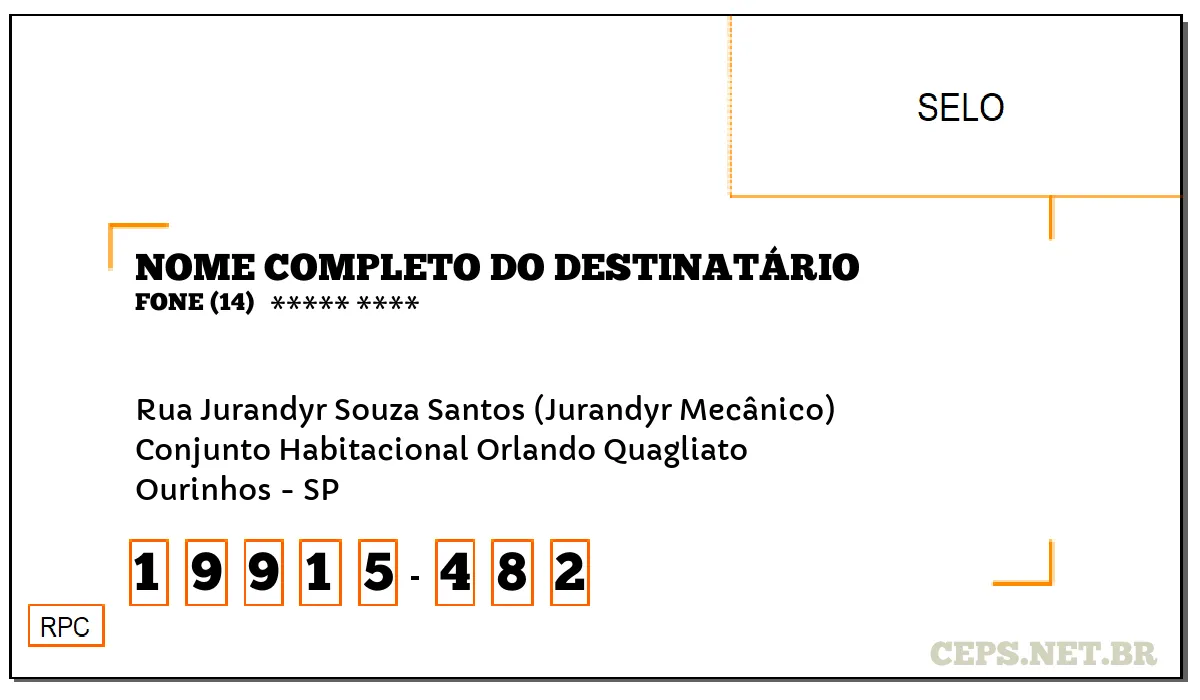 SELO

NOME COMPLETO DO DESTINATÁRIO
FONE (14) ***** ****

Rua Jurandyr Souza Santos (Jurandyr Mecânico)
Conjunto Habitacional Orlando Quagliato
Ourinhos - SP

1 9 9 1 5 - 4 8 2

RPC

CEPS.NET.BR